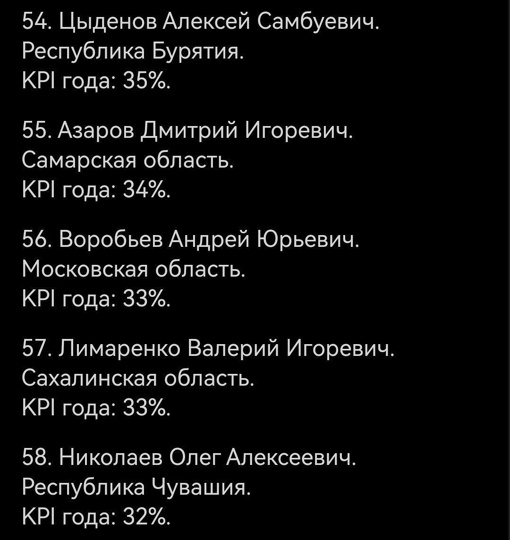 54. Цыденов Алексей Самбуевич.
Республика Бурятия.
KPI года: 35%.

55. Азаров Дмитрий Игоревич.
Самарская область.
KPI года: 34%.

56. Воробьев Андрей Юрьевич.
Московская область.
KPI года: 33%.

57. Лимаренко Валерий Игоревич.
Сахалинская область.
KPI года: 33%.

58. Николаев Олег Алексеевич.
Республика Чувашия.
KPI года: 32%.